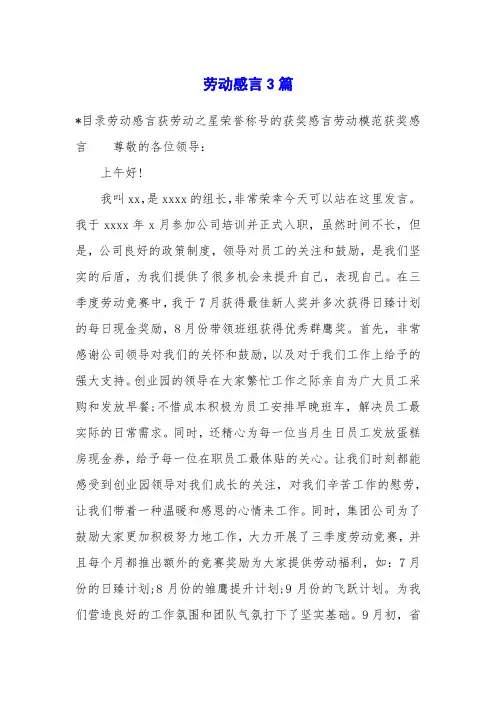 劳动感言3篇

*目录劳动感言获劳动之星荣誉称号的获奖感言劳动模范获奖感言　　尊敬的各位领导：

上午好！

我叫xx,是xxxx的组长,非常荣幸今天可以站在这里发言。我于xxxx年x月参加公司培训并正式入职，虽然时间不长，但是，公司良好的政策制度，领导对员工的关注和鼓励，是我们坚实的后盾，为我们提供了很多机会来提升自己，表现自己。在三季度劳动竞赛中，我于7月获得最佳新人奖并多次获得日臻计划的每日现金奖励，8月份带领班组获得优秀群鹰奖。首先，非常感谢公司领导对我们的关怀和鼓励，以及对于我们工作上给予的强大支持。创业园的领导在大家繁忙工作之际亲自为广大员工采购和发放早餐;不惜成本积极为员工安排早晚班车，解决员工最实际的日常需求。同时，还精心为每一位当月生日员工发放蛋糕房现金券，给予每一位在职员工最体贴的关心。让我们时刻都能感受到创业园领导对我们成长的关注，对我们辛苦工作的慰劳，让我们带着一种温暖和感恩的心情来工作。同时，集团公司为了鼓励大家更加积极努力地工作，大力开展了三季度劳动竞赛，并且每个月都推出额外的竞赛奖励为大家提供劳动福利，如：7月份的日臻计划;8月份的雏鹰提升计划;9月份的飞跃计划。为我们营造良好的工作氛围和团队气氛打下了坚实基础。9月初，省